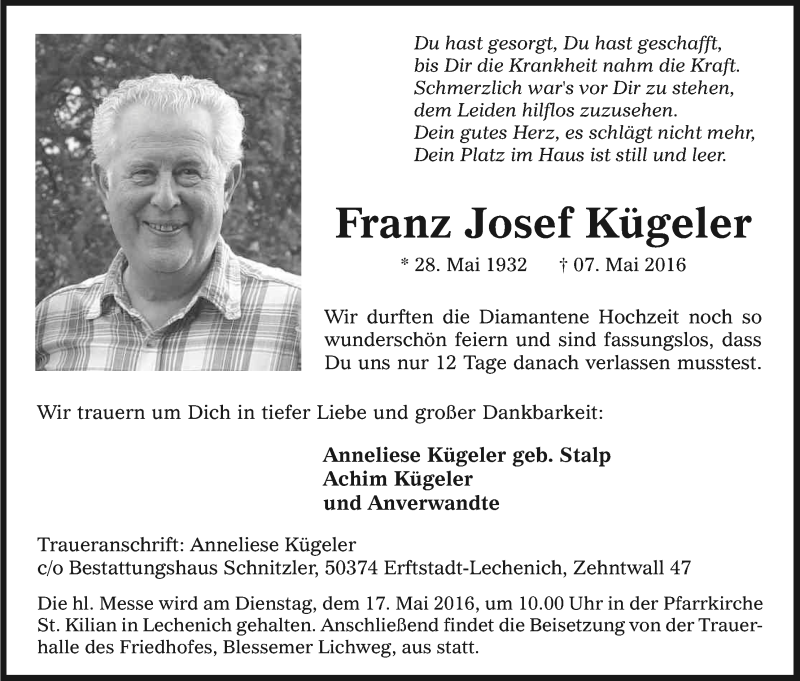 Du hast gesorgt, Du hast geschafft,
bis Dir die Krankheit nahm die Kraft.
Schmerzlich war's vor Dir zu stehen,
dem Leiden hilflos zuzusehen.
Dein gutes Herz, es schlägt nicht mehr,
Dein Platz im Haus ist still und leer.

Franz Josef Kügeler

* 28. Mai 1932 † 07. Mai 2016

Wir durften die Diamantene Hochzeit noch so wunderschön feiern und sind fassungslos, dass Du uns nur 12 Tage danach verlassen musstest.

Wir trauern um Dich in tiefer Liebe und großer Dankbarkeit:

Anneliese Kügeler geb. Stalp
Achim Kügeler
und Anverwandte

Traueranschrift: Anneliese Kügeler
c/o Bestattungshaus Schnitzler, 50374 Erftstadt-Lechenich, Zehntwall 47

Die hl. Messe wird am Dienstag, dem 17. Mai 2016, um 10.00 Uhr in der Pfarrkirche St. Kilian in Lechenich gehalten. Anschließend findet die Beisetzung von der Trauerhalle des Friedhofes, Blessemer Lichweg, aus statt.